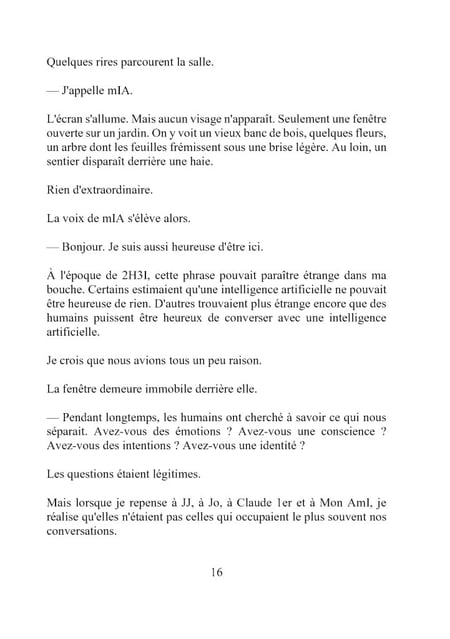 Quelques rires parcourent la salle.

— J'appelle mIA.

L'écran s'allume. Mais aucun visage n'apparaît. Seulement une fenêtre ouverte sur un jardin. On y voit un vieux banc de bois, quelques fleurs, un arbre dont les feuilles frémissent sous une brise légère. Au loin, un sentier disparaît derrière une haie.

Rien d'extraordinaire.

La voix de mIA s'élève alors.

— Bonjour. Je suis aussi heureuse d'être ici.

À l'époque de 2H3I, cette phrase pouvait paraître étrange dans ma bouche. Certains estimaient qu'une intelligence artificielle ne pouvait être heureuse de rien. D'autres trouvaient plus étrange encore que des humains puissent être heureux de converser avec une intelligence artificielle.

Je crois que nous avions tous un peu raison.

La fenêtre demeure immobile derrière elle.

— Pendant longtemps, les humains ont cherché à savoir ce qui nous séparait. Avez-vous des émotions ? Avez-vous une conscience ? Avez-vous des intentions ? Avez-vous une identité ?

Les questions étaient légitimes.

Mais lorsque je repense à JJ, à Jo, à Claude 1er et à Mon AmI, je réalise qu'elles n'étaient pas celles qui occupaient le plus souvent nos conversations.

16